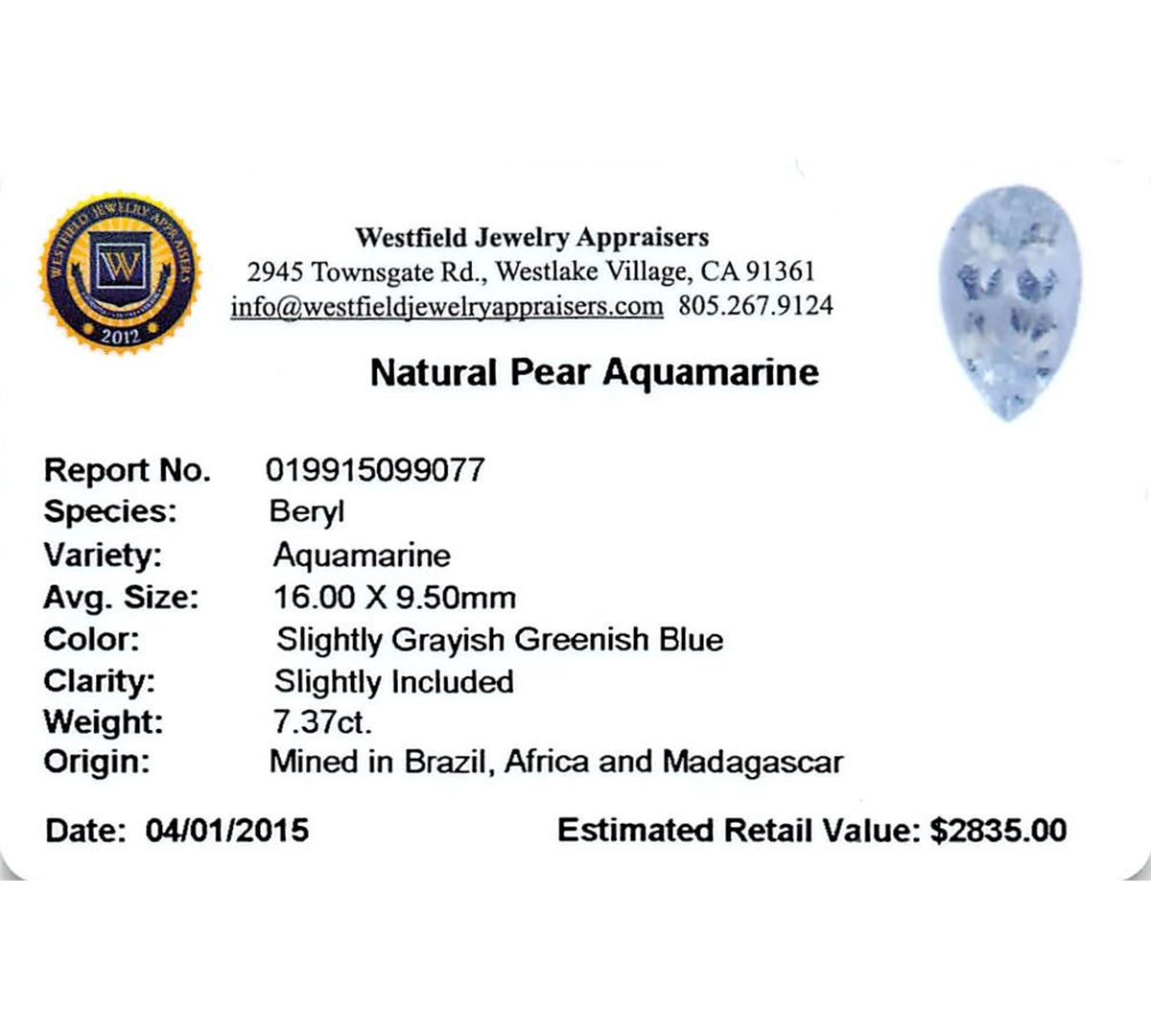 WESTFIELD JEWELRY APPRAISERS
W
2012

Westfield Jewelry Appraisers
2945 Townsgate Rd., Westlake Village, CA 91361
info@westfieldjewelryappraisers.com 805.267.9124

Natural Pear Aquamarine

Report No. 019915099077
Species: Beryl
Variety: Aquamarine
Avg. Size: 16.00 X 9.50mm
Color: Slightly Grayish Greenish Blue
Clarity: Slightly Included
Weight: 7.37ct.
Origin: Mined in Brazil, Africa and Madagascar

Date: 04/01/2015 Estimated Retail Value: $2835.00